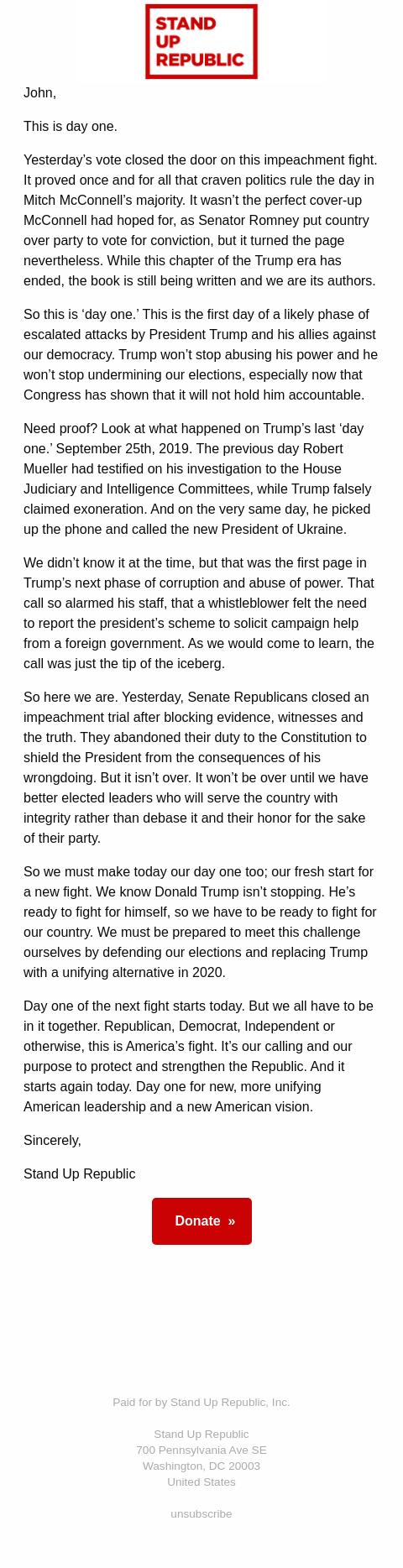 STAND UP REPUBLIC

John,

This is day one.

Yesterday’s vote closed the door on this impeachment fight. It proved once and for all that craven politics rule the day in Mitch McConnell’s majority. It wasn’t the perfect cover-up McConnell had hoped for, as Senator Romney put country over party to vote for conviction, but it turned the page nevertheless. While this chapter of the Trump era has ended, the book is still being written and we are its authors.

So this is ‘day one.’ This is the first day of a likely phase of escalated attacks by President Trump and his allies against our democracy. Trump won’t stop abusing his power and he won’t stop undermining our elections, especially now that Congress has shown that it will not hold him accountable.

Need proof? Look at what happened on Trump’s last ‘day one.’ September 25th, 2019. The previous day Robert Mueller had testified on his investigation to the House Judiciary and Intelligence Committees, while Trump falsely claimed exoneration. And on the very same day, he picked up the phone and called the new President of Ukraine.

We didn’t know it at the time, but that was the first page in Trump’s next phase of corruption and abuse of power. That call so alarmed his staff, that a whistleblower felt the need to report the president’s scheme to solicit campaign help from a foreign government. As we would come to learn, the call was just the tip of the iceberg.

So here we are. Yesterday, Senate Republicans closed an impeachment trial after blocking evidence, witnesses and the truth. They abandoned their duty to the Constitution to shield the President from the consequences of his wrongdoing. But it isn’t over. It won’t be over until we have better elected leaders who will serve the country with integrity rather than debase it and their honor for the sake of their party.

So we must make today our day one too; our fresh start for a new fight. We know Donald Trump isn’t stopping. He’s ready to fight for himself, so we have to be ready to fight for our country. We must be prepared to meet this challenge ourselves by defending our elections and replacing Trump with a unifying alternative in 2020.

Day one of the next fight starts today. But we all have to be in it together. Republican, Democrat, Independent or otherwise, this is America’s fight. It’s our calling and our purpose to protect and strengthen the Republic. And it starts again today. Day one for new, more unifying American leadership and a new American vision.

Sincerely,

Stand Up Republic

Donate »

Paid for by Stand Up Republic, Inc.

Stand Up Republic
700 Pennsylvania Ave SE
Washington, DC 20003
United States

unsubscribe